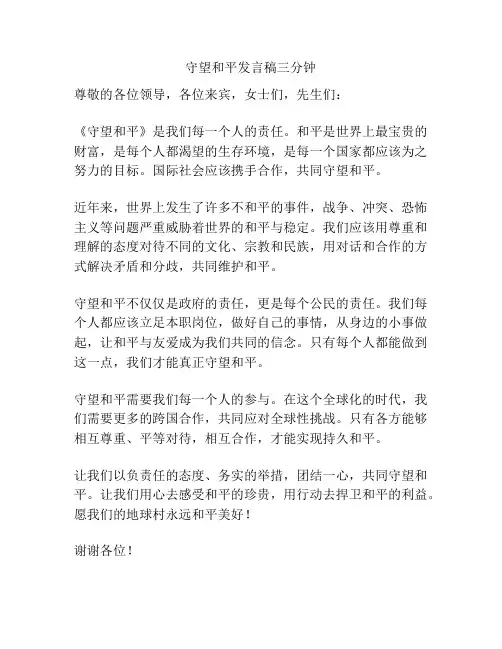 守望和平发言稿三分钟

尊敬的各位领导，各位来宾，女士们，先生们：

《守望和平》是我们每一个人的责任。和平是世界上最宝贵的财富，是每个人都渴望的生存环境，是每一个国家都应该为之努力的目标。国际社会应该携手合作，共同守望和平。

近年来，世界上发生了许多不和平的事件，战争、冲突、恐怖主义等问题严重威胁着世界的和平与稳定。我们应该用尊重和理解的态度对待不同的文化、宗教和民族，用对话和合作的方式解决矛盾和分歧，共同维护和平。

守望和平不仅仅是政府的责任，更是每个公民的责任。我们每个人都应该立足本职岗位，做好自己的事情，从身边的小事做起，让和平与友爱成为我们共同的信念。只有每个人都能做到这一点，我们才能真正守望和平。

守望和平需要我们每一个人的参与。在这个全球化的时代，我们需要更多的跨国合作，共同应对全球性挑战。只有各方能够相互尊重、平等对待，相互合作，才能实现持久和平。

让我们以负责任的态度、务实的举措，团结一心，共同守望和平。让我们用心去感受和平的珍贵，用行动去捍卫和平的利益。愿我们的地球村永远和平美好！

谢谢各位！